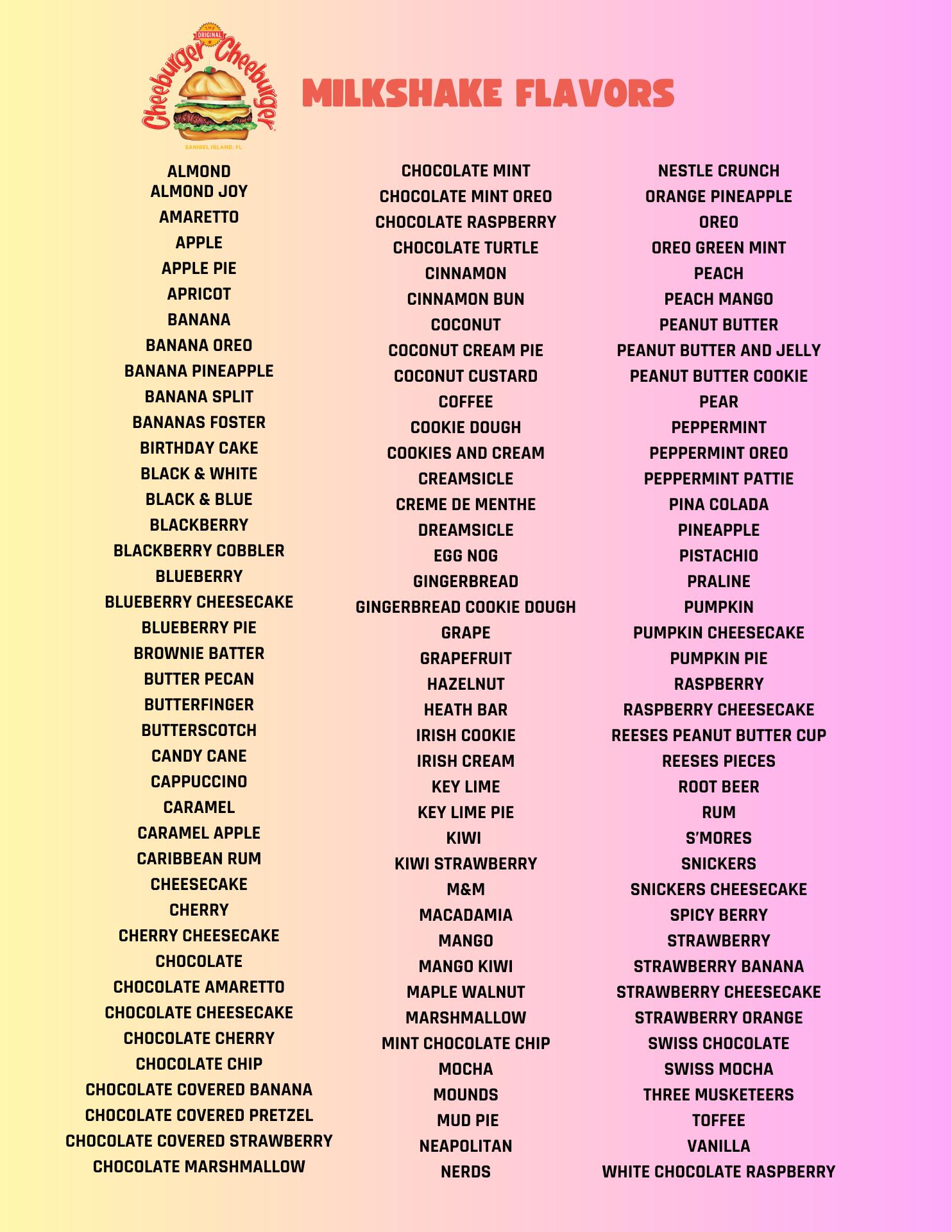 THE ORIGINAL
Cheeburger Cheeburger
SANIBEL ISLAND, FL

MILKSHAKE FLAVORS

ALMOND
ALMOND JOY
AMARETTO
APPLE
APPLE PIE
APRICOT
BANANA
BANANA OREO
BANANA PINEAPPLE
BANANA SPLIT
BANANAS FOSTER
BIRTHDAY CAKE
BLACK & WHITE
BLACK & BLUE
BLACKBERRY
BLACKBERRY COBBLER
BLUEBERRY
BLUEBERRY CHEESECAKE
BLUEBERRY PIE
BROWNIE BATTER
BUTTER PECAN
BUTTERFINGER
BUTTERSCOTCH
CANDY CANE
CAPPUCCINO
CARAMEL
CARAMEL APPLE
CARIBBEAN RUM
CHEESECAKE
CHERRY
CHERRY CHEESECAKE
CHOCOLATE
CHOCOLATE AMARETTO
CHOCOLATE CHEESECAKE
CHOCOLATE CHERRY
CHOCOLATE CHIP
CHOCOLATE COVERED BANANA
CHOCOLATE COVERED PRETZEL
CHOCOLATE COVERED STRAWBERRY
CHOCOLATE MARSHMALLOW

CHOCOLATE MINT
CHOCOLATE MINT OREO
CHOCOLATE RASPBERRY
CHOCOLATE TURTLE
CINNAMON
CINNAMON BUN
COCONUT
COCONUT CREAM PIE
COCONUT CUSTARD
COFFEE
COOKIE DOUGH
COOKIES AND CREAM
CREAMSICLE
CREME DE MENTHE
DREAMSICLE
EGG NOG
GINGERBREAD
GINGERBREAD COOKIE DOUGH
GRAPE
GRAPEFRUIT
HAZELNUT
HEATH BAR
IRISH COOKIE
IRISH CREAM
KEY LIME
KEY LIME PIE
KIWI
KIWI STRAWBERRY
M&M
MACADAMIA
MANGO
MANGO KIWI
MAPLE WALNUT
MARSHMALLOW
MINT CHOCOLATE CHIP
MOCHA
MOUNDS
MUD PIE
NEAPOLITAN
NERDS

NESTLE CRUNCH
ORANGE PINEAPPLE
OREO
OREO GREEN MINT
PEACH
PEACH MANGO
PEANUT BUTTER
PEANUT BUTTER AND JELLY
PEANUT BUTTER COOKIE
PEAR
PEPPERMINT
PEPPERMINT OREO
PEPPERMINT PATTIE
PINA COLADA
PINEAPPLE
PISTACHIO
PRALINE
PUMPKIN
PUMPKIN CHEESECAKE
PUMPKIN PIE
RASPBERRY
RASPBERRY CHEESECAKE
REESES PEANUT BUTTER CUP
REESES PIECES
ROOT BEER
RUM
S'MORES
SNICKERS
SNICKERS CHEESECAKE
SPICY BERRY
STRAWBERRY
STRAWBERRY BANANA
STRAWBERRY CHEESECAKE
STRAWBERRY ORANGE
SWISS CHOCOLATE
SWISS MOCHA
THREE MUSKETEERS
TOFFEE
VANILLA
WHITE CHOCOLATE RASPBERRY